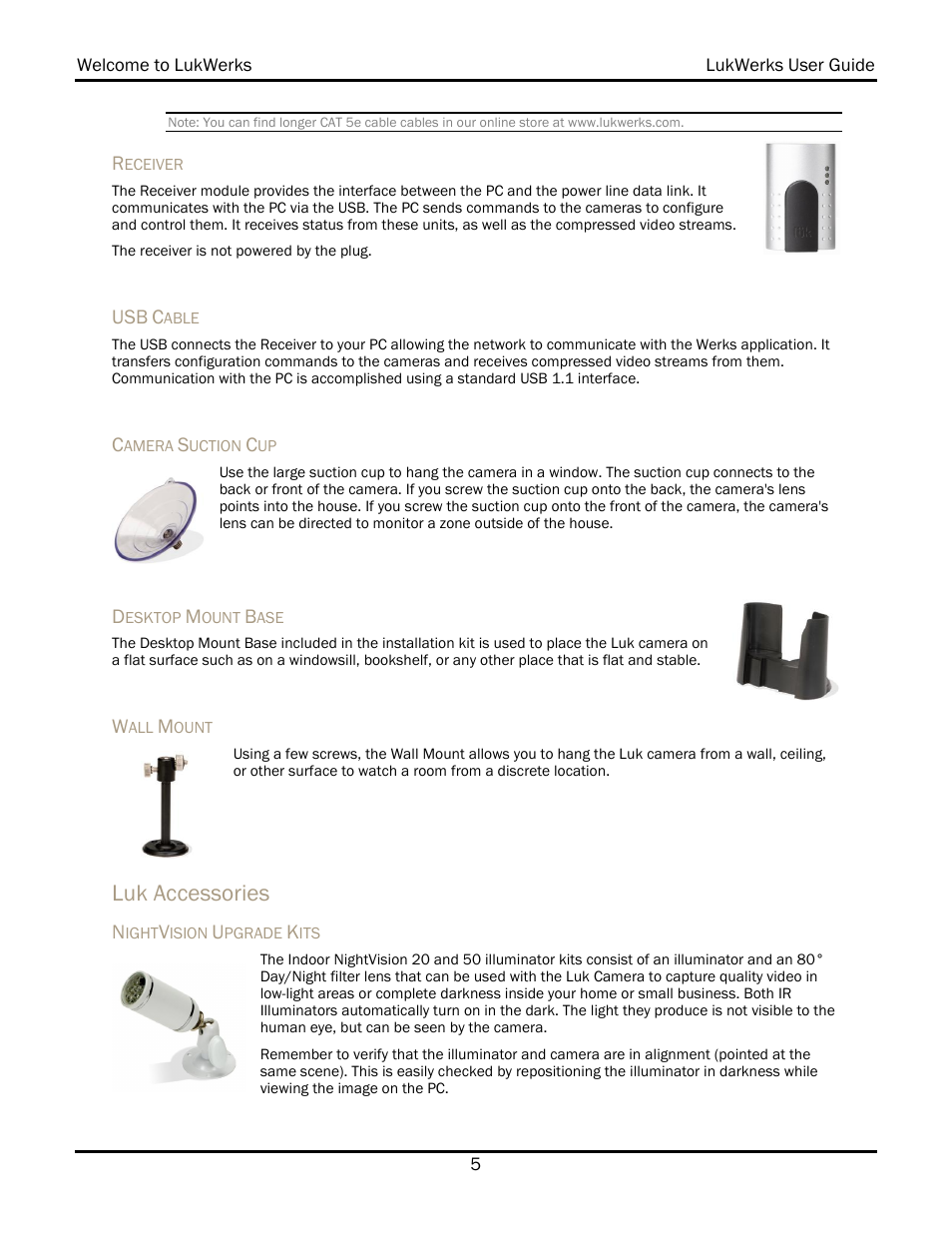 Welcome to LukWerks

LukWerks User Guide

Note: You can find longer CAT 5e cable cables in our online store at www.lukwerks.com.

RECEIVER

The Receiver module provides the interface between the PC and the power line data link. It communicates with the PC via the USB. The PC sends commands to the cameras to configure and control them. It receives status from these units, as well as the compressed video streams.

The receiver is not powered by the plug.

USB CABLE

The USB connects the Receiver to your PC allowing the network to communicate with the Werks application. It transfers configuration commands to the cameras and receives compressed video streams from them. Communication with the PC is accomplished using a standard USB 1.1 interface.

CAMERA SUCTION CUP

Use the large suction cup to hang the camera in a window. The suction cup connects to the back or front of the camera. If you screw the suction cup onto the back, the camera's lens points into the house. If you screw the suction cup onto the front of the camera, the camera's lens can be directed to monitor a zone outside of the house.

DESKTOP MOUNT BASE

The Desktop Mount Base included in the installation kit is used to place the Luk camera on a flat surface such as on a windowsill, bookshelf, or any other place that is flat and stable.

WALL MOUNT

Using a few screws, the Wall Mount allows you to hang the Luk camera from a wall, ceiling, or other surface to watch a room from a discrete location.

Luk Accessories

NIGHTVISION UPGRADE KITS

The Indoor NightVision 20 and 50 illuminator kits consist of an illuminator and an 80° Day/Night filter lens that can be used with the Luk Camera to capture quality video in low-light areas or complete darkness inside your home or small business. Both IR Illuminators automatically turn on in the dark. The light they produce is not visible to the human eye, but can be seen by the camera.

Remember to verify that the illuminator and camera are in alignment (pointed at the same scene). This is easily checked by repositioning the illuminator in darkness while viewing the image on the PC.

5